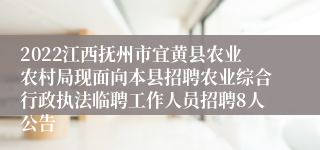 2022江西抚州市宜黄县农业农村局现面向本县招聘农业综合行政执法临聘工作人员招聘8人公告